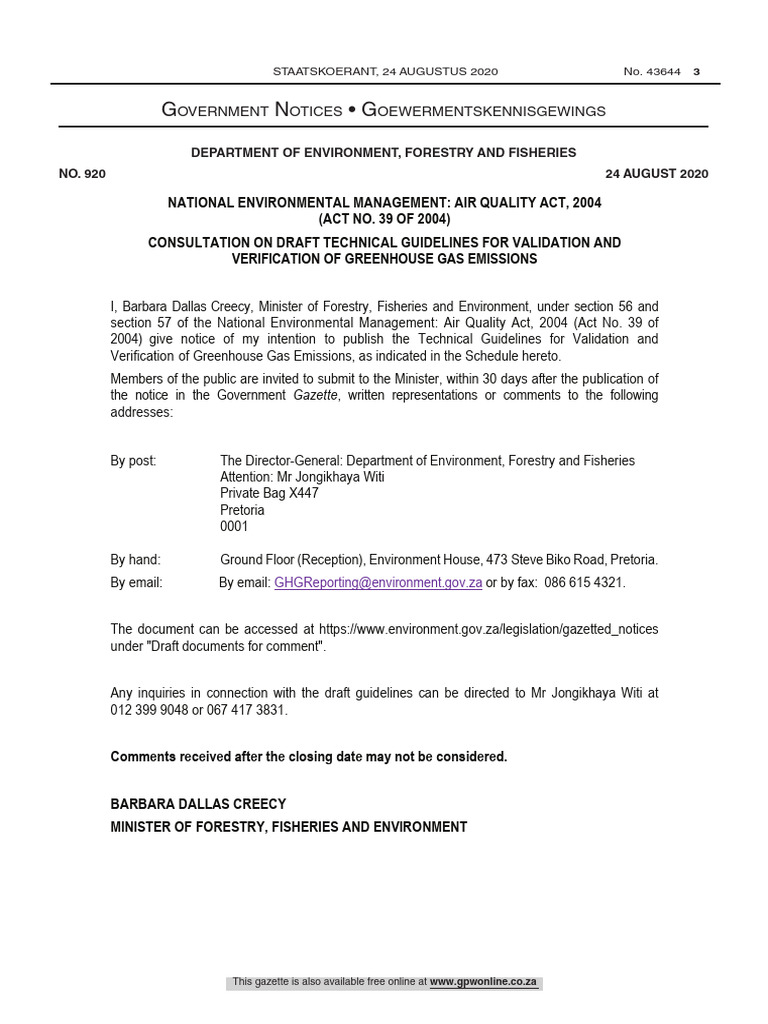 STAATSKOERANT, 24 AUGUSTUS 2020 No. 43644 3

Government Notices • Goewermentskennisgewings

DEPARTMENT OF ENVIRONMENT, FORESTRY AND FISHERIES

NO. 920 24 AUGUST 2020

NATIONAL ENVIRONMENTAL MANAGEMENT: AIR QUALITY ACT, 2004
(ACT NO. 39 OF 2004)

CONSULTATION ON DRAFT TECHNICAL GUIDELINES FOR VALIDATION AND VERIFICATION OF GREENHOUSE GAS EMISSIONS

I, Barbara Dallas Creecy, Minister of Forestry, Fisheries and Environment, under section 56 and section 57 of the National Environmental Management: Air Quality Act, 2004 (Act No. 39 of 2004) give notice of my intention to publish the Technical Guidelines for Validation and Verification of Greenhouse Gas Emissions, as indicated in the Schedule hereto.

Members of the public are invited to submit to the Minister, within 30 days after the publication of the notice in the Government Gazette, written representations or comments to the following addresses:

By post: The Director-General: Department of Environment, Forestry and Fisheries
Attention: Mr Jongikhaya Witi
Private Bag X447
Pretoria
0001

By hand: Ground Floor (Reception), Environment House, 473 Steve Biko Road, Pretoria.

By email: By email: GHGReporting@environment.gov.za or by fax: 086 615 4321.

The document can be accessed at https://www.environment.gov.za/legislation/gazetted_notices under "Draft documents for comment".

Any inquiries in connection with the draft guidelines can be directed to Mr Jongikhaya Witi at 012 399 9048 or 067 417 3831.

Comments received after the closing date may not be considered.

BARBARA DALLAS CREECY
MINISTER OF FORESTRY, FISHERIES AND ENVIRONMENT

This gazette is also available free online at www.gpwonline.co.za